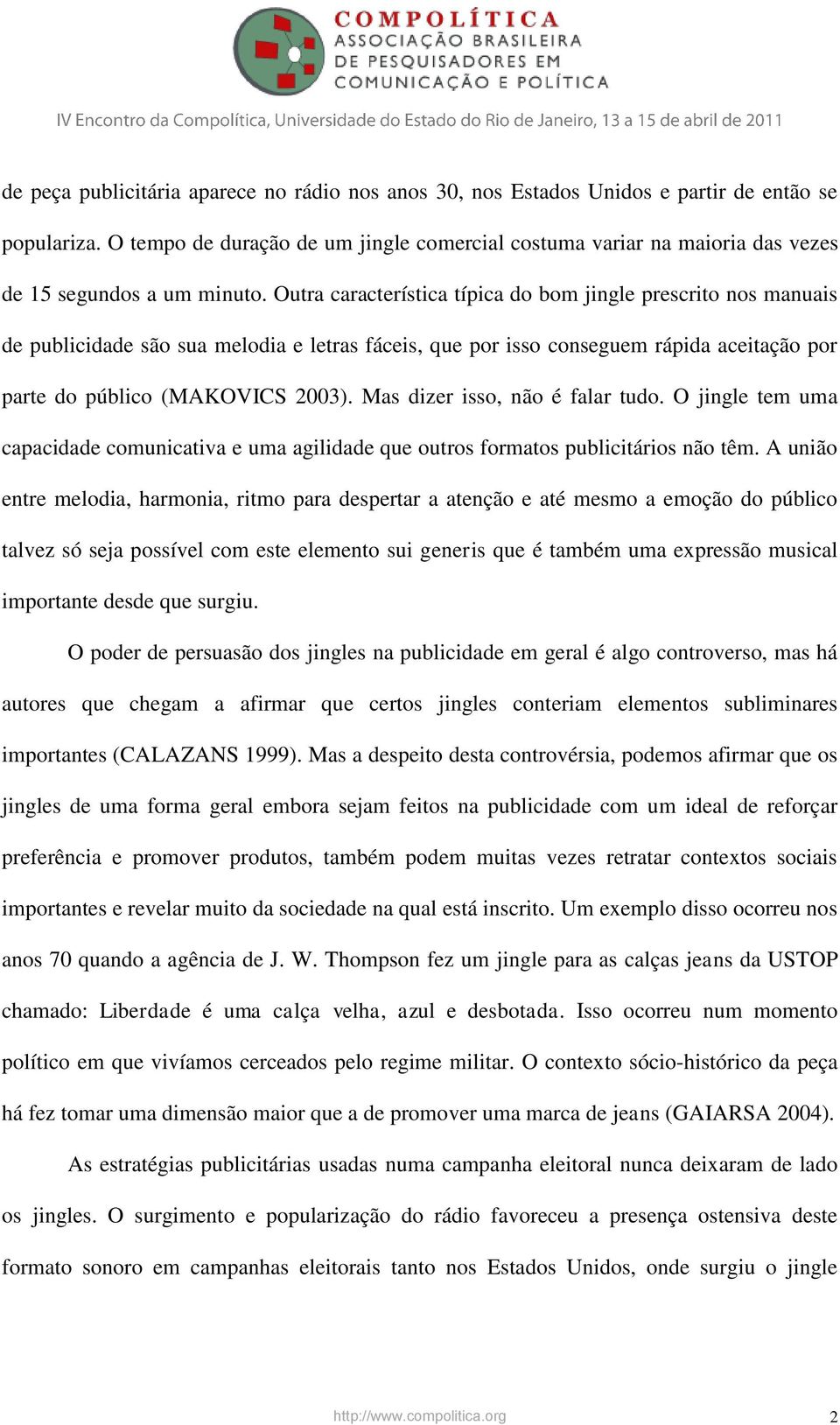 COMPOLÍTICA
ASSOCIAÇÃO BRASILEIRA DE PESQUISADORES EM COMUNICAÇÃO E POLÍTICA

IV Encontro da Compolítica, Universidade do Estado do Rio de Janeiro, 13 a 15 de abril de 2011

de peça publicitária aparece no rádio nos anos 30, nos Estados Unidos e partir de então se populariza. O tempo de duração de um jingle comercial costuma variar na maioria das vezes de 15 segundos a um minuto. Outra característica típica do bom jingle prescrito nos manuais de publicidade são sua melodia e letras fáceis, que por isso conseguem rápida aceitação por parte do público (MAKOVICS 2003). Mas dizer isso, não é falar tudo. O jingle tem uma capacidade comunicativa e uma agilidade que outros formatos publicitários não têm. A união entre melodia, harmonia, ritmo para despertar a atenção e até mesmo a emoção do público talvez só seja possível com este elemento sui generis que é também uma expressão musical importante desde que surgiu.

O poder de persuasão dos jingles na publicidade em geral é algo controverso, mas há autores que chegam a afirmar que certos jingles conteriam elementos subliminares importantes (CALAZANS 1999). Mas a despeito desta controvérsia, podemos afirmar que os jingles de uma forma geral embora sejam feitos na publicidade com um ideal de reforçar preferência e promover produtos, também podem muitas vezes retratar contextos sociais importantes e revelar muito da sociedade na qual está inscrito. Um exemplo disso ocorreu nos anos 70 quando a agência de J. W. Thompson fez um jingle para as calças jeans da USTOP chamado: Liberdade é uma calça velha, azul e desbotada. Isso ocorreu num momento político em que vivíamos cerceados pelo regime militar. O contexto sócio-histórico da peça há fez tomar uma dimensão maior que a de promover uma marca de jeans (GAIARSA 2004).

As estratégias publicitárias usadas numa campanha eleitoral nunca deixaram de lado os jingles. O surgimento e popularização do rádio favoreceu a presença ostensiva deste formato sonoro em campanhas eleitorais tanto nos Estados Unidos, onde surgiu o jingle

http://www.compolitica.org 2